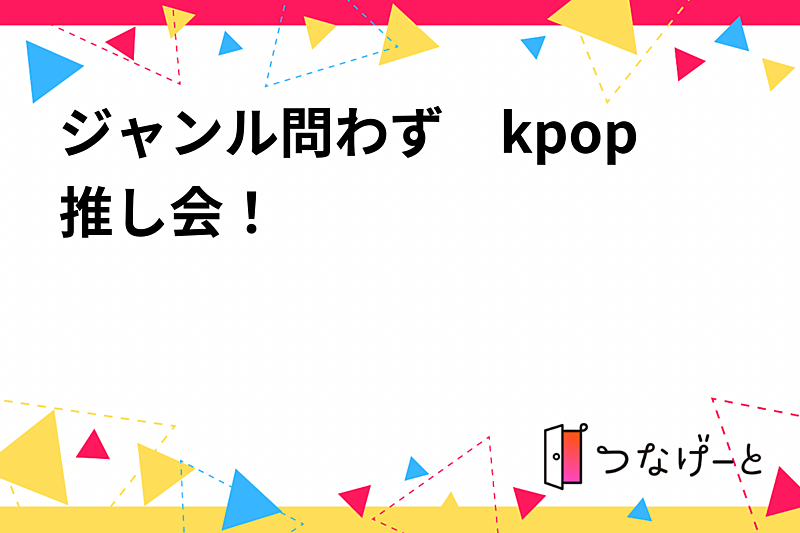 ジャンル問わず　kpop推し会！

つなげーと